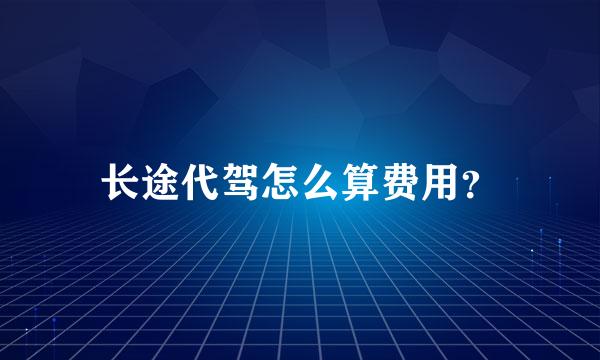 长途代驾怎么算费用？